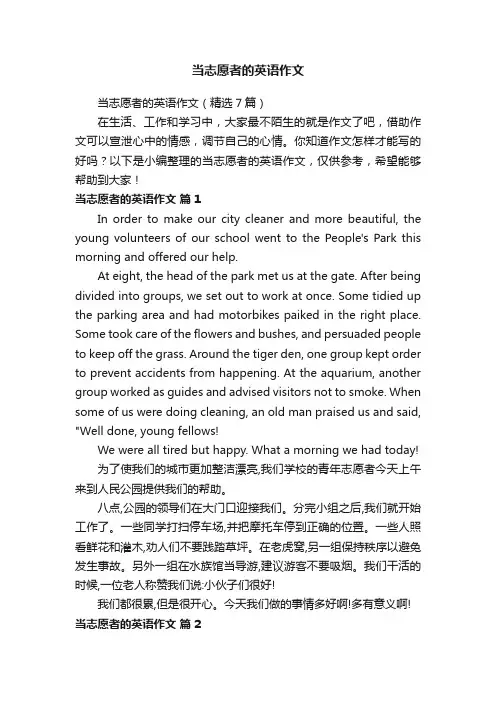 当志愿者的英语作文

当志愿者的英语作文（精选7篇）

在生活、工作和学习中，大家最不陌生的就是作文了吧，借助作文可以宣泄心中的情感，调节自己的心情。你知道作文怎样才能写的好吗？以下是小编整理的当志愿者的英语作文，仅供参考，希望能够帮助到大家！

当志愿者的英语作文 篇1

In order to make our city cleaner and more beautiful, the young volunteers of our school went to the People's Park this morning and offered our help.

At eight, the head of the park met us at the gate. After being divided into groups, we set out to work at once. Some tidied up the parking area and had motorbikes paiked in the right place. Some took care of the flowers and bushes, and persuaded people to keep off the grass. Around the tiger den, one group kept order to prevent accidents from happening. At the aquarium, another group worked as guides and advised visitors not to smoke. When some of us were doing cleaning, an old man praised us and said, "Well done, young fellows!

We were all tired but happy. What a morning we had today!

为了使我们的城市更加整洁漂亮,我们学校的青年志愿者今天上午来到人民公园提供我们的帮助。

八点,公园的领导们在大门口迎接我们。分完小组之后,我们就开始工作了。一些同学打扫停车场,并把摩托车停到正确的位置。一些人照看鲜花和灌木,劝人们不要践踏草坪。在老虎窝,另一组保持秩序以避免发生事故。另外一组在水族馆当导游,建议游客不要吸烟。我们干活的时候,一位老人称赞我们说:小伙子们很好!

我们都很累,但是很开心。今天我们做的事情多好啊!多有意义啊!

当志愿者的英语作文 篇2